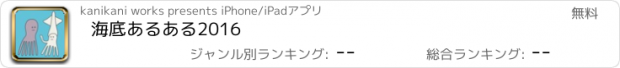 kanikani works presents iPhone/iPadアプリ

無料

海底あるある2016

ジャンル別ランキング: --

総合ランキング: --